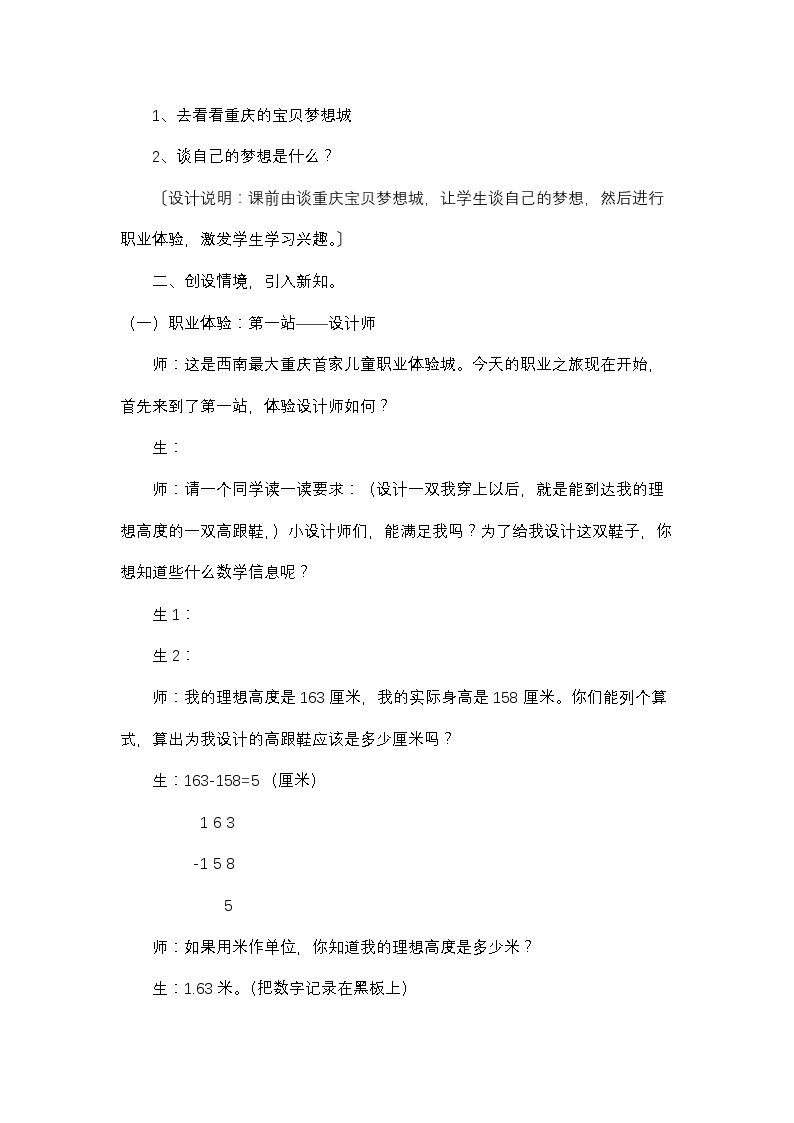 1、去看看重庆的宝贝梦想城

2、谈自己的梦想是什么？

〔设计说明：课前由谈重庆宝贝梦想城，让学生谈自己的梦想，然后进行职业体验，激发学生学习兴趣。〕

二、创设情境，引入新知。

（一）职业体验：第一站——设计师

师：这是西南最大重庆首家儿童职业体验城。今天的职业之旅现在开始，首先来到了第一站，体验设计师如何？

生：

师：请一个同学读一读要求：（设计一双我穿上以后，就是能到达我的理想高度的一双高跟鞋，）小设计师们，能满足我吗？为了给我设计这双鞋子，你想知道些什么数学信息呢？

生1：

生2：

师：我的理想高度是163厘米，我的实际身高是158厘米。你们能列个算式，算出为我设计的高跟鞋应该是多少厘米吗？

生：163-158=5（厘米）

1 6 3

-1 5 8

5

师：如果用米作单位，你知道我的理想高度是多少米？

生：1.63米。(把数字记录在黑板上)